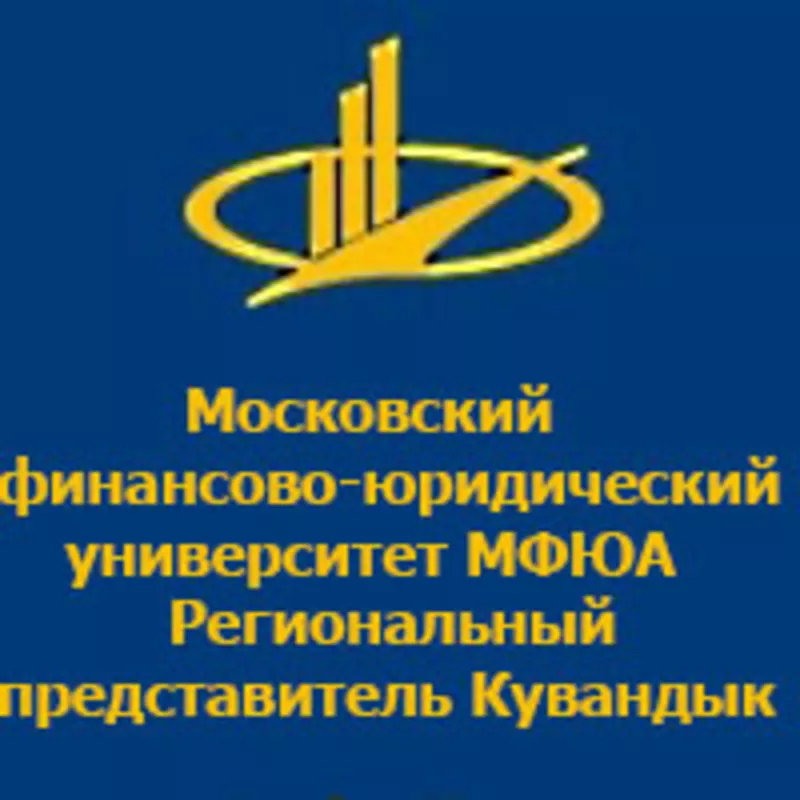 Московский финансово-юридический университет МФЮА Региональный представитель Кувандык